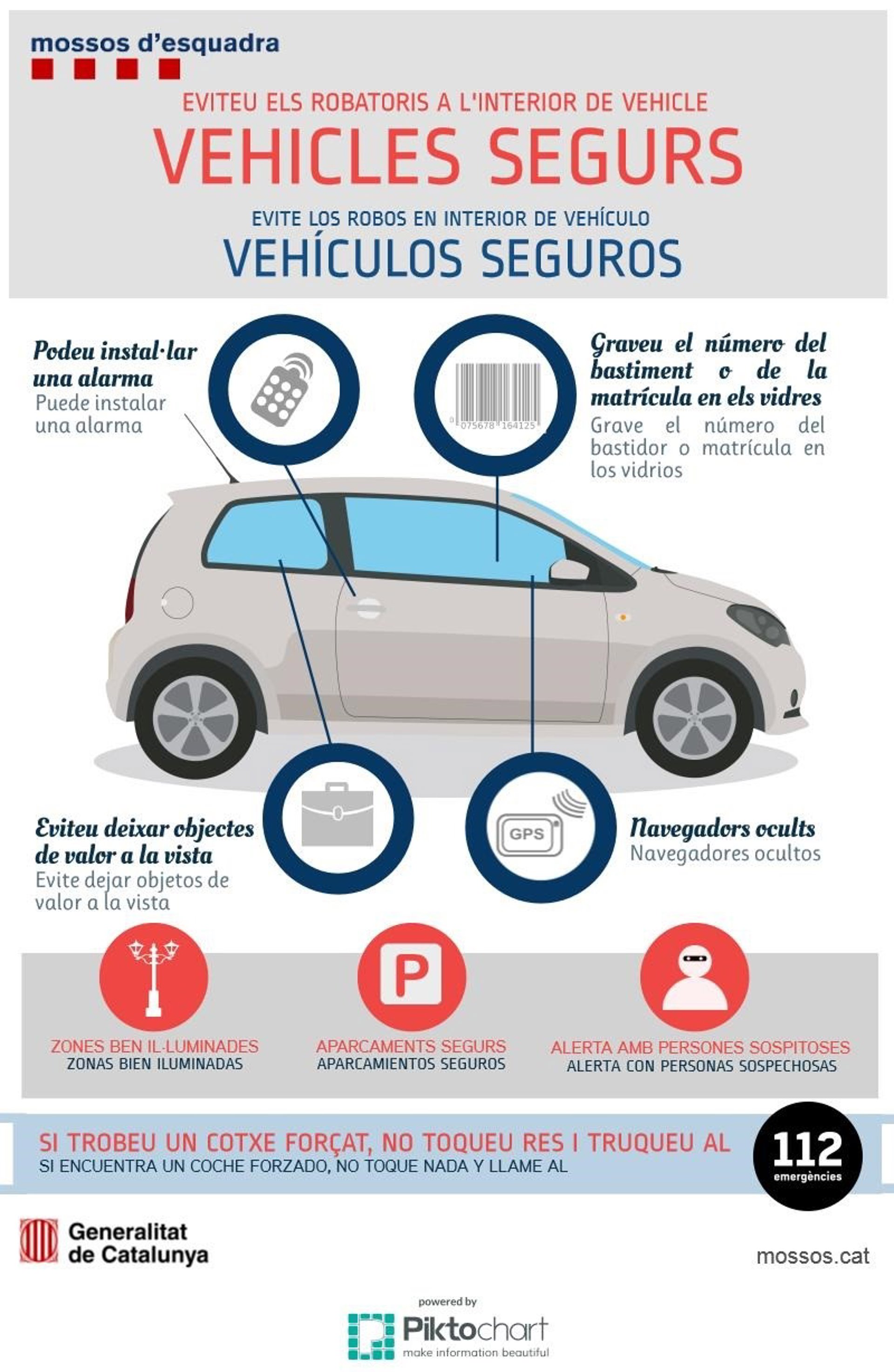 mossos d'esquadra

EVITEU ELS ROBATORIS A L'INTERIOR DE VEHICLE
VEHICLES SEGURS

EVITE LOS ROBOS EN INTERIOR DE VEHÍCULO
VEHÍCULOS SEGUROS

Podeu instal·lar una alarma
Puede instalar una alarma

0 075678 164125

Graveu el número del bastiment o de la matrícula en els vidres
Grave el número del bastidor o matrícula en los vidrios

Eviteu deixar objectes de valor a la vista
Evite dejar objetos de valor a la vista

GPS

Navegadors ocults
Navegadores ocultos

P

ZONES BEN IL·LUMINADES
ZONAS BIEN ILUMINADAS

APARCAMENTS SEGURS
APARCAMIENTOS SEGUROS

ALERTA AMB PERSONES SOSPITOSES
ALERTA CON PERSONAS SOSPECHOSAS

SI TROBEU UN COTXE FORÇAT, NO TOQUEU RES I TRUQUEU AL
SI ENCUENTRA UN COCHE FORZADO, NO TOQUE NADA Y LLAME AL

112
emergències

Generalitat de Catalunya

mossos.cat

powered by
Piktochart
make information beautiful